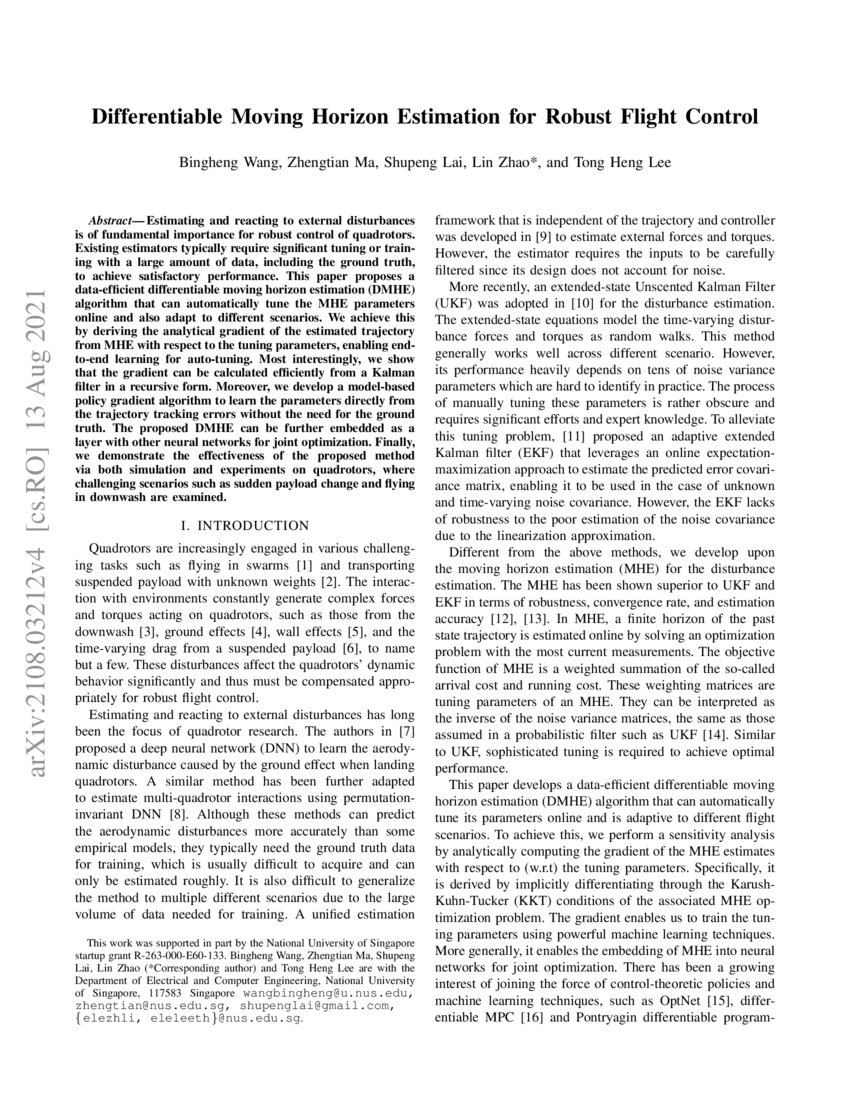 arXiv:2108.03212v4 [cs.RO] 13 Aug 2021

Differentiable Moving Horizon Estimation for Robust Flight Control

Bingheng Wang, Zhengtian Ma, Shupeng Lai, Lin Zhao*, and Tong Heng Lee

Abstract— Estimating and reacting to external disturbances is of fundamental importance for robust control of quadrotors. Existing estimators typically require significant tuning or training with a large amount of data, including the ground truth, to achieve satisfactory performance. This paper proposes a data-efficient differentiable moving horizon estimation (DMHE) algorithm that can automatically tune the MHE parameters online and also adapt to different scenarios. We achieve this by deriving the analytical gradient of the estimated trajectory from MHE with respect to the tuning parameters, enabling end-to-end learning for auto-tuning. Most interestingly, we show that the gradient can be calculated efficiently from a Kalman filter in a recursive form. Moreover, we develop a model-based policy gradient algorithm to learn the parameters directly from the trajectory tracking errors without the need for the ground truth. The proposed DMHE can be further embedded as a layer with other neural networks for joint optimization. Finally, we demonstrate the effectiveness of the proposed method via both simulation and experiments on quadrotors, where challenging scenarios such as sudden payload change and flying in downwash are examined.

I. INTRODUCTION

Quadrotors are increasingly engaged in various challenging tasks such as flying in swarms [1] and transporting suspended payload with unknown weights [2]. The interaction with environments constantly generate complex forces and torques acting on quadrotors, such as those from the downwash [3], ground effects [4], wall effects [5], and the time-varying drag from a suspended payload [6], to name but a few. These disturbances affect the quadrotors' dynamic behavior significantly and thus must be compensated appropriately for robust flight control.

Estimating and reacting to external disturbances has long been the focus of quadrotor research. The authors in [7] proposed a deep neural network (DNN) to learn the aerodynamic disturbance caused by the ground effect when landing quadrotors. A similar method has been further adapted to estimate multi-quadrotor interactions using permutation-invariant DNN [8]. Although these methods can predict the aerodynamic disturbances more accurately than some empirical models, they typically need the ground truth data for training, which is usually difficult to acquire and can only be estimated roughly. It is also difficult to generalize the method to multiple different scenarios due to the large volume of data needed for training. A unified estimation

This work was supported in part by the National University of Singapore startup grant R-263-000-E60-133. Bingheng Wang, Zhengtian Ma, Shupeng Lai, Lin Zhao (*Corresponding author) and Tong Heng Lee are with the Department of Electrical and Computer Engineering, National University of Singapore, 117583 Singapore wangbingheng@u.nus.edu, zhengtian@nus.edu.sg, shupenglai@gmail.com, {elezhli, eleleeth}@nus.edu.sg.

framework that is independent of the trajectory and controller was developed in [9] to estimate external forces and torques. However, the estimator requires the inputs to be carefully filtered since its design does not account for noise.

More recently, an extended-state Unscented Kalman Filter (UKF) was adopted in [10] for the disturbance estimation. The extended-state equations model the time-varying disturbance forces and torques as random walks. This method generally works well across different scenario. However, its performance heavily depends on tens of noise variance parameters which are hard to identify in practice. The process of manually tuning these parameters is rather obscure and requires significant efforts and expert knowledge. To alleviate this tuning problem, [11] proposed an adaptive extended Kalman filter (EKF) that leverages an online expectation-maximization approach to estimate the predicted error covariance matrix, enabling it to be used in the case of unknown and time-varying noise covariance. However, the EKF lacks of robustness to the poor estimation of the noise covariance due to the linearization approximation.

Different from the above methods, we develop upon the moving horizon estimation (MHE) for the disturbance estimation. The MHE has been shown superior to UKF and EKF in terms of robustness, convergence rate, and estimation accuracy [12], [13]. In MHE, a finite horizon of the past state trajectory is estimated online by solving an optimization problem with the most current measurements. The objective function of MHE is a weighted summation of the so-called arrival cost and running cost. These weighting matrices are tuning parameters of an MHE. They can be interpreted as the inverse of the noise variance matrices, the same as those assumed in a probabilistic filter such as UKF [14]. Similar to UKF, sophisticated tuning is required to achieve optimal performance.

This paper develops a data-efficient differentiable moving horizon estimation (DMHE) algorithm that can automatically tune its parameters online and is adaptive to different flight scenarios. To achieve this, we perform a sensitivity analysis by analytically computing the gradient of the MHE estimates with respect to (w.r.t) the tuning parameters. Specifically, it is derived by implicitly differentiating through the Karush-Kuhn-Tucker (KKT) conditions of the associated MHE optimization problem. The gradient enables us to train the tuning parameters using powerful machine learning techniques. More generally, it enables the embedding of MHE into neural networks for joint optimization. There has been a growing interest of joining the force of control-theoretic policies and machine learning techniques, such as OptNet [15], differentiable MPC [16] and Pontryagin differentiable program-